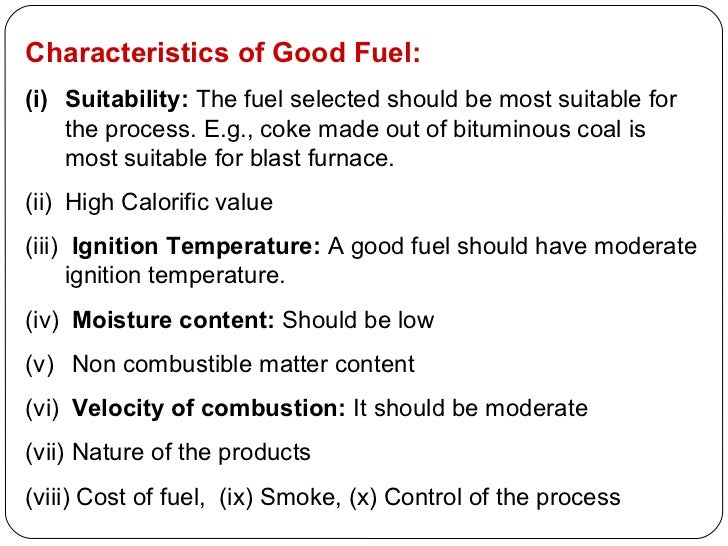 Characteristics of Good Fuel:

(i) Suitability: The fuel selected should be most suitable for the process. E.g., coke made out of bituminous coal is most suitable for blast furnace.

(ii) High Calorific value

(iii) Ignition Temperature: A good fuel should have moderate ignition temperature.

(iv) Moisture content: Should be low

(v) Non combustible matter content

(vi) Velocity of combustion: It should be moderate

(vii) Nature of the products

(viii) Cost of fuel, (ix) Smoke, (x) Control of the process